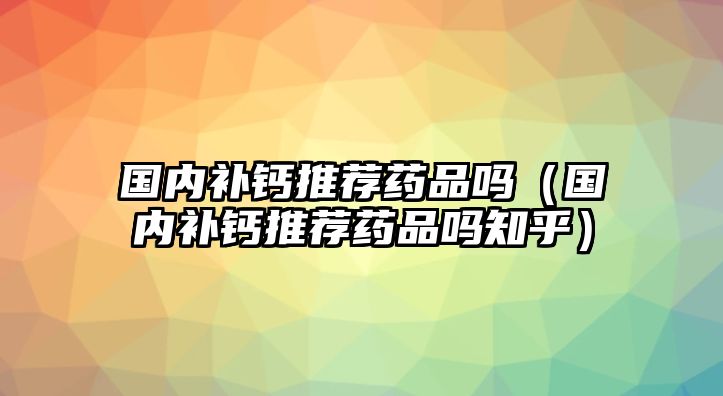 国内补钙推荐药品吗（国内补钙推荐药品吗知乎）